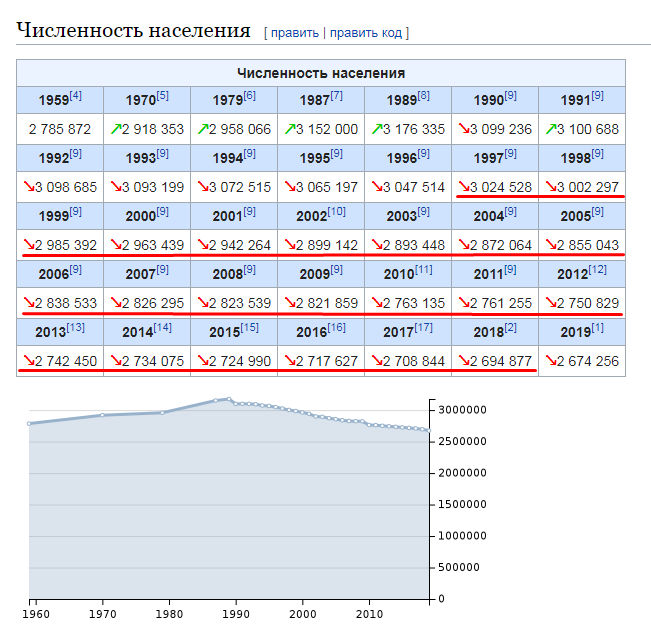 Численность населения [ править | править код ]

| Численность населения | | | | | | |
|---|---|---|---|---|---|---|
| 1959[4] | 1970[5] | 1979[6] | 1987[7] | 1989[8] | 1990[9] | 1991[9] |
| 2 785 872 | ↗2 918 353 | ↗2 958 066 | ↗3 152 000 | ↗3 176 335 | ↘3 099 236 | ↗3 100 688 |
| 1992[9] | 1993[9] | 1994[9] | 1995[9] | 1996[9] | 1997[9] | 1998[9] |
| ↘3 098 685 | ↘3 093 199 | ↘3 072 515 | ↘3 065 197 | ↘3 047 514 | ↘3 024 528 | ↘3 002 297 |
| 1999[9] | 2000[9] | 2001[9] | 2002[10] | 2003[9] | 2004[9] | 2005[9] |
| ↘2 985 392 | ↘2 963 439 | ↘2 942 264 | ↘2 899 142 | ↘2 893 448 | ↘2 872 064 | ↘2 855 043 |
| 2006[9] | 2007[9] | 2008[9] | 2009[9] | 2010[11] | 2011[9] | 2012[12] |
| ↘2 838 533 | ↘2 826 295 | ↘2 823 539 | ↘2 821 859 | ↘2 763 135 | ↘2 761 255 | ↘2 750 829 |
| 2013[13] | 2014[14] | 2015[15] | 2016[16] | 2017[17] | 2018[2] | 2019[1] |
| ↘2 742 450 | ↘2 734 075 | ↘2 724 990 | ↘2 717 627 | ↘2 708 844 | ↘2 694 877 | ↘2 674 256 |

3000000
2500000
2000000
1500000
1000000
500000
0
1960 1970 1980 1990 2000 2010